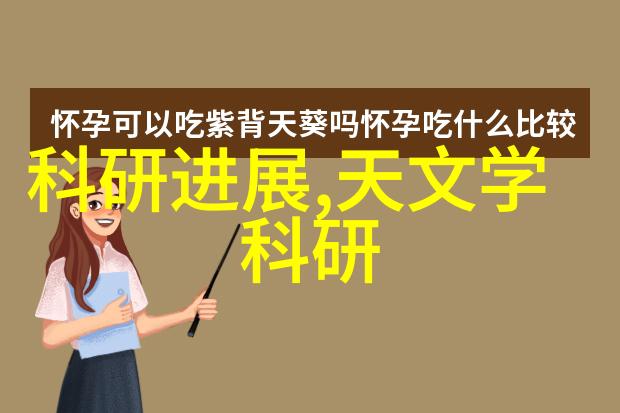 怀孕可以吃紫背天葵吗怀孕吃什么比较

科研进展,天文学科研